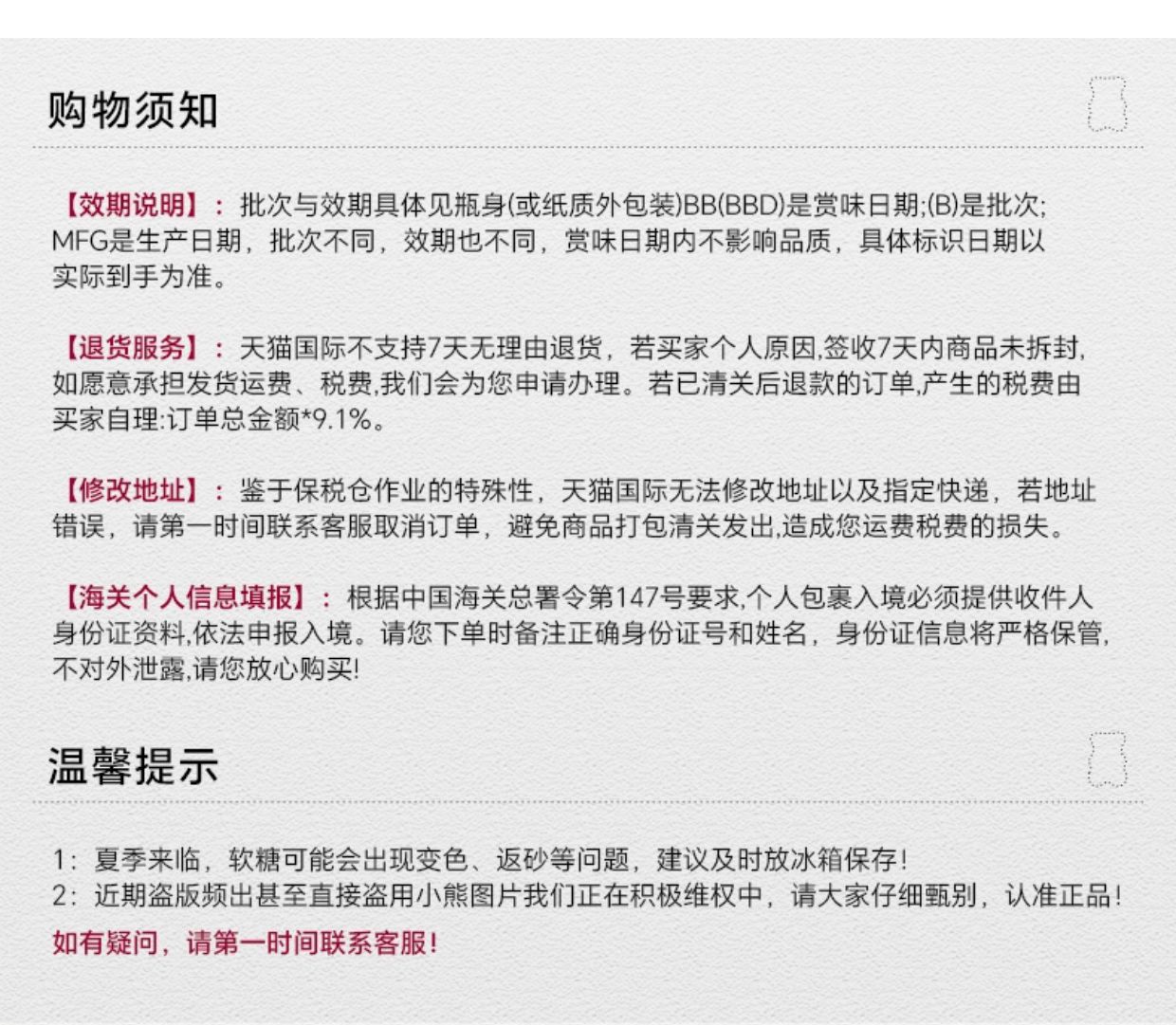 购物须知

【效期说明】：批次与效期具体见瓶身(或纸质外包装)BB(BBD)是赏味日期;(B)是批次;MFG是生产日期，批次不同，效期也不同，赏味日期内不影响品质，具体标识日期以实际到手为准。

【退货服务】：天猫国际不支持7天无理由退货，若买家个人原因,签收7天内商品未拆封,如愿意承担发货运费、税费,我们会为您申请办理。若已清关后退款的订单,产生的税费由买家自理:订单总金额*9.1%。

【修改地址】：鉴于保税仓作业的特殊性，天猫国际无法修改地址以及指定快递，若地址错误，请第一时间联系客服取消订单，避免商品打包清关发出,造成您运费税费的损失。

【海关个人信息填报】：根据中国海关总署令第147号要求,个人包裹入境必须提供收件人身份证资料,依法申报入境。请您下单时备注正确身份证号和姓名，身份证信息将严格保管,不对外泄露,请您放心购买!

温馨提示

1：夏季来临，软糖可能会出现变色、返砂等问题，建议及时放冰箱保存!
2：近期盗版频出甚至直接盗用小熊图片我们正在积极维权中，请大家仔细甄别，认准正品!

如有疑问，请第一时间联系客服!